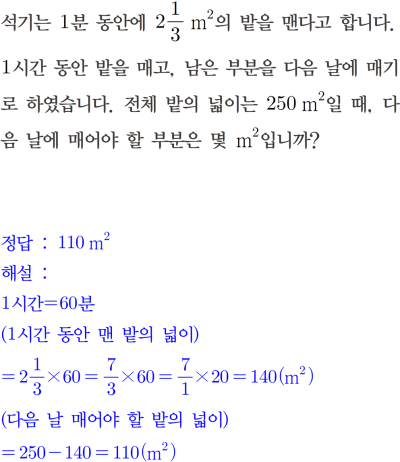 석기는 1분 동안에 $2\frac{1}{3}$ $m^2$의 밭을 맨다고 합니다. 1시간 동안 밭을 매고, 남은 부분을 다음 날에 매기로 하였습니다. 전체 밭의 넓이는 250 $m^2$일 때, 다음 날에 매어야 할 부분은 몇 $m^2$입니까?

정답 : 110 $m^2$
해설 :
1시간=60분
(1시간 동안 맨 밭의 넓이)
$=2\frac{1}{3}\times60=\frac{7}{3}\times60=\frac{7}{1}\times20=140(m^2)$
(다음 날 매어야 할 밭의 넓이)
$=250-140=110(m^2)$